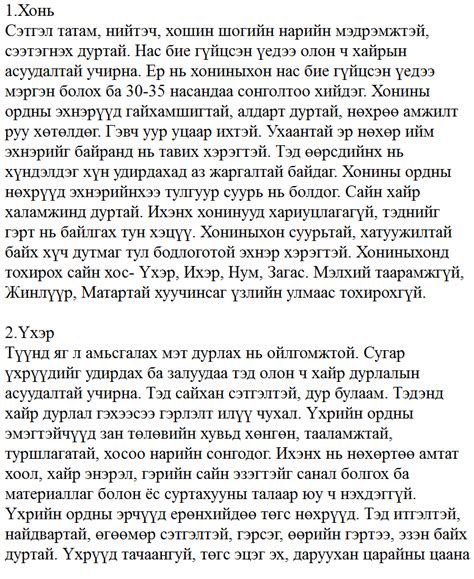 1.Хонь
Сэтгэл татам, нийтэч, хошин шогийн нарийн мэдрэмжтэй, сээтэгнэх дуртай. Нас бие гүйцсэн үедээ олон ч хайрын асуудалтай учирна. Ер нь хониныхон нас бие гүйцсэн үедээ мэргэн болох ба 30-35 насандаа сонголтоо хийдэг. Хонины ордны эхнэрүүд гайхамшигтай, алдарт дуртай, нөхрөө амжилт руу хөтөлдөг. Гэвч уур уцаар ихтэй. Ухаантай эр нөхөр ийм эхнэрийг байранд нь тавих хэрэгтэй. Тэд өөрсдийнх нь хүндэлдэг хүн удирдахад аз жаргалтай байдаг. Хонины ордны нөхрүүд эхнэрийнхээ тулгуур суурь нь болдог. Сайн хайр халамжинд дуртай. Ихэнх хонинууд хариуцлагагүй, тэднийг гэрт нь байлгах тун хэцүү. Хониныхон суурьтай, хатуужилтай байх хүч дутмаг тул бодлоготой эхнэр хэрэгтэй. Хониныхонд тохирох сайн хос- Үхэр, Ихэр, Нум, Загас. Мэлхий таарамжгүй, Жинлүүр, Матартай хуучинсаг үзлийн улмаас тохирохгүй.

2.Үхэр
Түүнд яг л амьсгалах мэт дурлах нь ойлгомжтой. Сугар үхрүүдийг удирдах ба залуудаа тэд олон ч хайр дурлалын асуудалтай учирна. Тэд сайхан сэтгэлтэй, дур булаам. Тэдэнд хайр дурлал гэхээсээ гэрлэлт илүү чухал. Үхрийн ордны эмэгтэйчүүд зан төлөвийн хувьд хөнгөн, тааламжтай, туршлагатай, хосоо нарийн сонгодог. Ихэнх нь нөхөртөө амтат хоол, хайр энэрэл, гэрийн сайн эзэгтэйг санал болгох ба материаллаг болон ёс суртахууны талаар юу ч нэхдэггүй. Үхрийн ордны эрчүүд ерөнхийдөө төгс нөхрүүд. Тэд итгэлтэй, найдвартай, өгөөмөр сэтгэлтэй, гэрсэг, өөрийн гэртээ, эзэн байх дуртай. Үхрүүд тачаангуй, төгс эцэг эх, даруухан царайны цаана